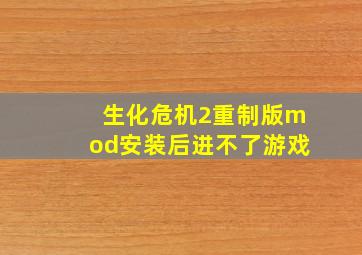 生化危机2重制版mod安装后进不了游戏